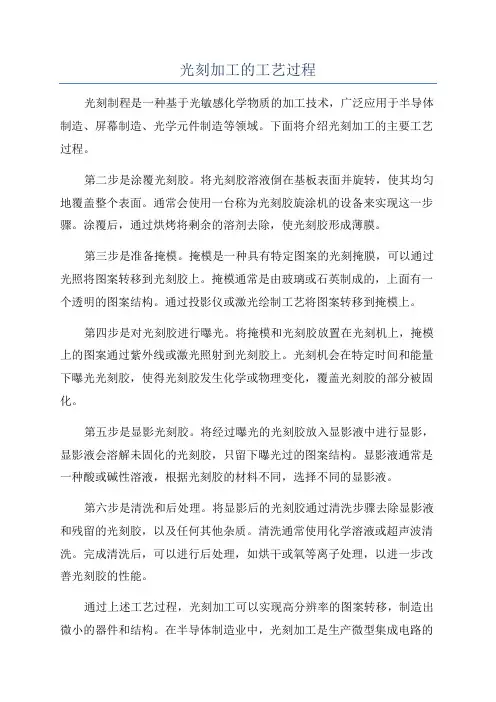 光刻加工的工艺过程

光刻制程是一种基于光敏感化学物质的加工技术，广泛应用于半导体制造、屏幕制造、光学元件制造等领域。下面将介绍光刻加工的主要工艺过程。

第二步是涂覆光刻胶。将光刻胶溶液倒在基板表面并旋转，使其均匀地覆盖整个表面。通常会使用一台称为光刻胶旋涂机的设备来实现这一步骤。涂覆后，通过烘烤将剩余的溶剂去除，使光刻胶形成薄膜。

第三步是准备掩模。掩模是一种具有特定图案的光刻掩膜，可以通过光照将图案转移到光刻胶上。掩模通常是由玻璃或石英制成的，上面有一个透明的图案结构。通过投影仪或激光绘制工艺将图案转移到掩模上。

第四步是对光刻胶进行曝光。将掩模和光刻胶放置在光刻机上，掩模上的图案通过紫外线或激光照射到光刻胶上。光刻机会在特定时间和能量下曝光光刻胶，使得光刻胶发生化学或物理变化，覆盖光刻胶的部分被固化。

第五步是显影光刻胶。将经过曝光的光刻胶放入显影液中进行显影，显影液会溶解未固化的光刻胶，只留下曝光过的图案结构。显影液通常是一种酸或碱性溶液，根据光刻胶的材料不同，选择不同的显影液。

第六步是清洗和后处理。将显影后的光刻胶通过清洗步骤去除显影液和残留的光刻胶，以及任何其他杂质。清洗通常使用化学溶液或超声波清洗。完成清洗后，可以进行后处理，如烘干或氧等离子处理，以进一步改善光刻胶的性能。

通过上述工艺过程，光刻加工可以实现高分辨率的图案转移，制造出微小的器件和结构。在半导体制造业中，光刻加工是生产微型集成电路的